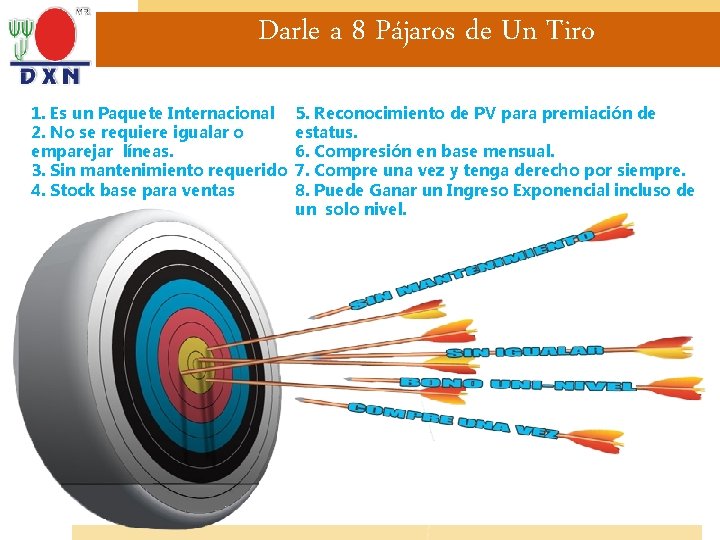 MR
DXN

Darle a 8 Pájaros de Un Tiro

1. Es un Paquete Internacional
2. No se requiere igualar o emparejar líneas.
3. Sin mantenimiento requerido
4. Stock base para ventas

5. Reconocimiento de PV para premiación de estatus.
6. Compresión en base mensual.
7. Compre una vez y tenga derecho por siempre.
8. Puede Ganar un Ingreso Exponencial incluso de un solo nivel.

SIN MANTENIMIENTO
SIN IGUALAR
BONO UNI-NIVEL
COMPRE UNA VEZ